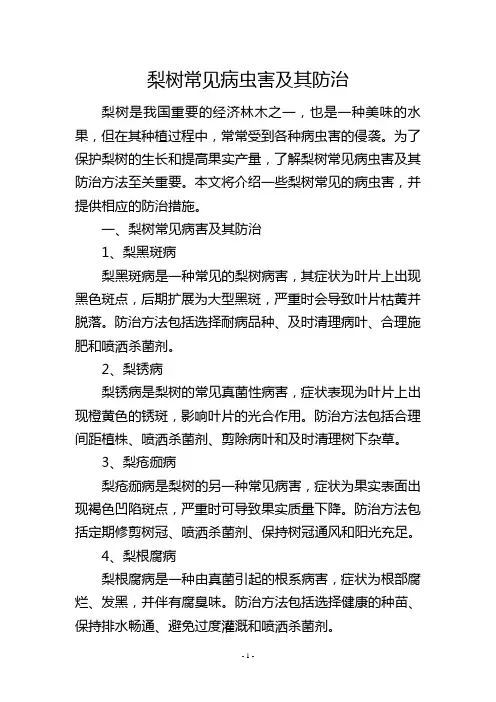 梨树常见病虫害及其防治

梨树是我国重要的经济林木之一，也是一种美味的水果，但在其种植过程中，常常受到各种病虫害的侵袭。为了保护梨树的生长和提高果实产量，了解梨树常见病虫害及其防治方法至关重要。本文将介绍一些梨树常见的病虫害，并提供相应的防治措施。

一、梨树常见病害及其防治

1、梨黑斑病

梨黑斑病是一种常见的梨树病害，其症状为叶片上出现黑色斑点，后期扩展为大型黑斑，严重时会导致叶片枯黄并脱落。防治方法包括选择耐病品种、及时清理病叶、合理施肥和喷洒杀菌剂。

2、梨锈病

梨锈病是梨树的常见真菌性病害，症状表现为叶片上出现橙黄色的锈斑，影响叶片的光合作用。防治方法包括合理间距植株、喷洒杀菌剂、剪除病叶和及时清理树下杂草。

3、梨疮痂病

梨疮痂病是梨树的另一种常见病害，症状为果实表面出现褐色凹陷斑点，严重时可导致果实质量下降。防治方法包括定期修剪树冠、喷洒杀菌剂、保持树冠通风和阳光充足。

4、梨根腐病

梨根腐病是一种由真菌引起的根系病害，症状为根部腐烂、发黑，并伴有腐臭味。防治方法包括选择健康的种苗、保持排水畅通、避免过度灌溉和喷洒杀菌剂。

- 1 -